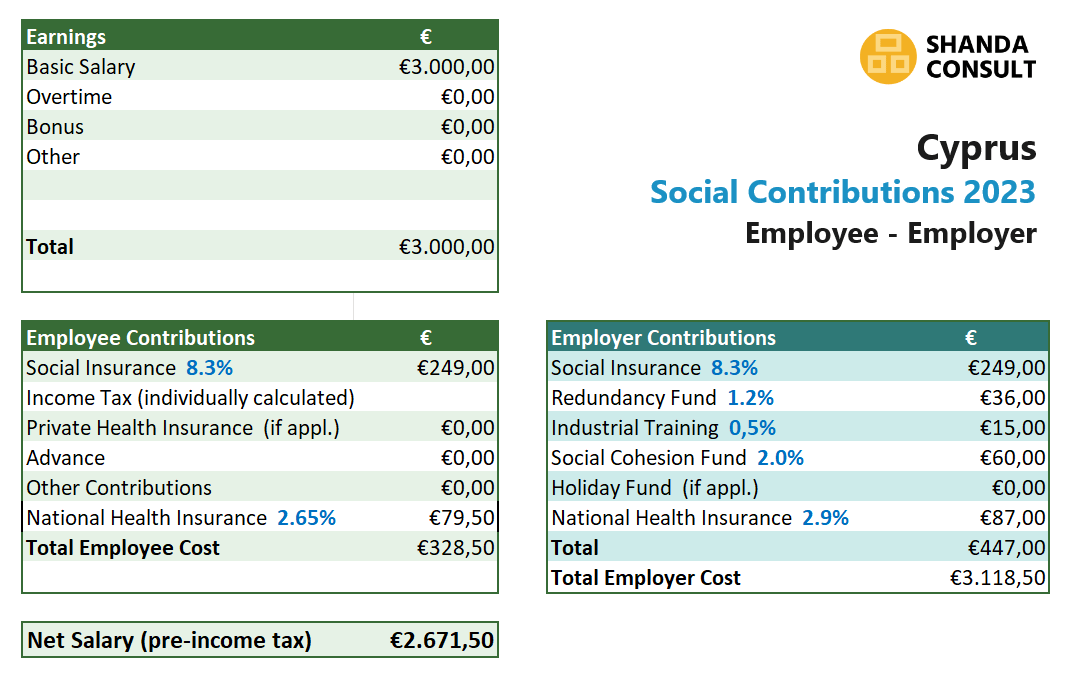 | Earnings | € |
|---|---|
| Basic Salary | €3.000,00 |
| Overtime | €0,00 |
| Bonus | €0,00 |
| Other | €0,00 |
| | |
| | |
| Total | €3.000,00 |

SHANDA CONSULT

Cyprus

Social Contributions 2023

Employee - Employer

| Employee Contributions | € |
|---|---|
| Social Insurance 8.3% | €249,00 |
| Income Tax (individually calculated) | |
| Private Health Insurance (if appl.) | €0,00 |
| Advance | €0,00 |
| Other Contributions | €0,00 |
| National Health Insurance 2.65% | €79,50 |
| Total Employee Cost | €328,50 |

| Employer Contributions | € |
|---|---|
| Social Insurance 8.3% | €249,00 |
| Redundancy Fund 1.2% | €36,00 |
| Industrial Training 0,5% | €15,00 |
| Social Cohesion Fund 2.0% | €60,00 |
| Holiday Fund (if appl.) | €0,00 |
| National Health Insurance 2.9% | €87,00 |
| Total | €447,00 |
| Total Employer Cost | €3.118,50 |

| Net Salary (pre-income tax) | €2.671,50 |
|---|---|